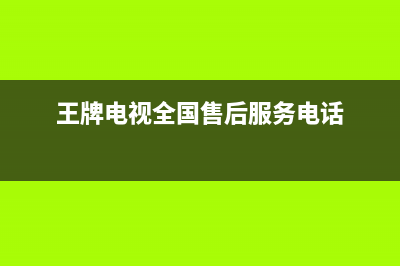 王牌电视全国售后服务电话